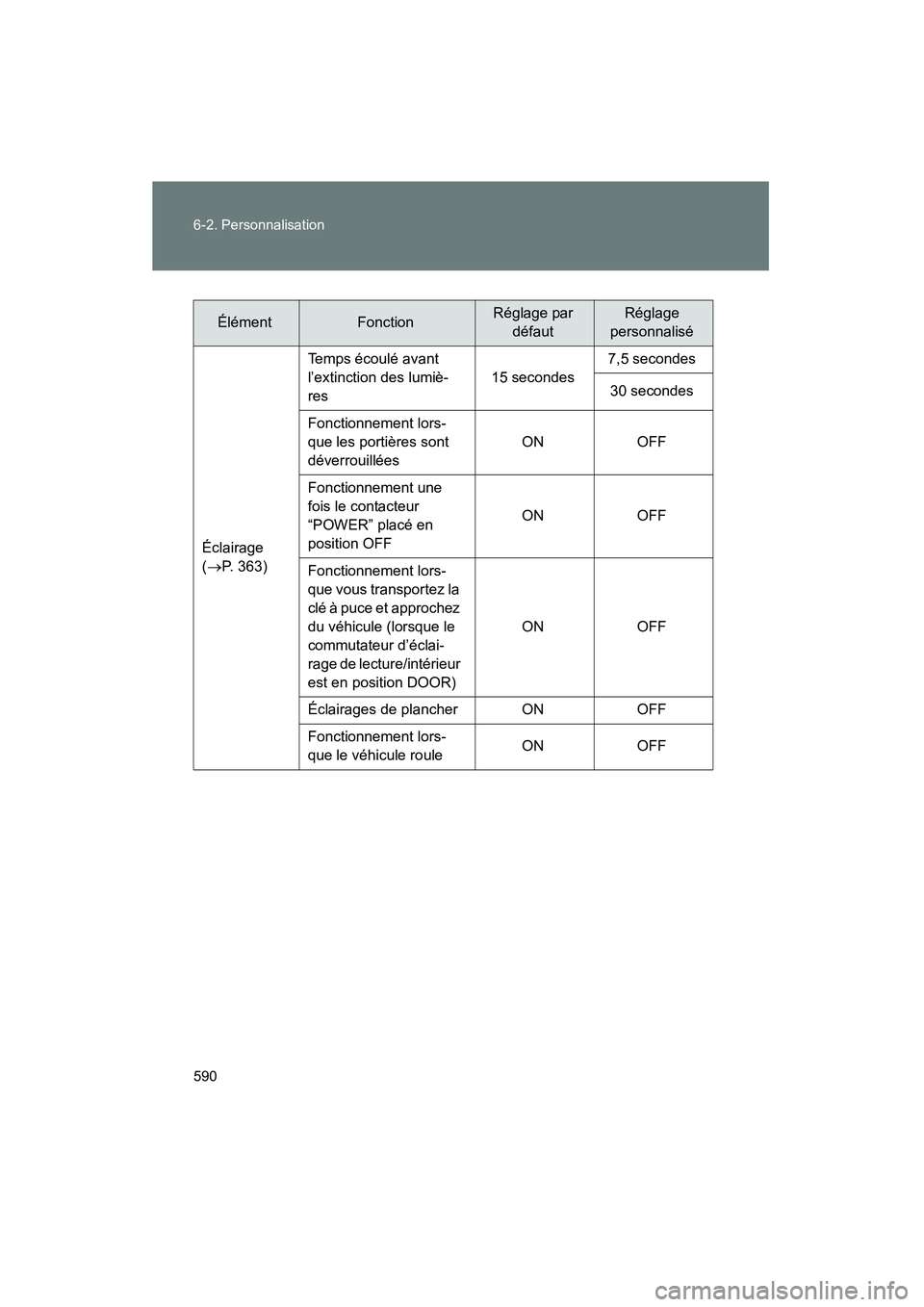 6-2. Personnalisation

| Élément | Fonction | Réglage par défaut | Réglage personnalisé |
|---|---|---|---|
| Éclairage ($\rightarrow$P. 363) | Temps écoulé avant l'extinction des lumières | 15 secondes | 7,5 secondes |
| | | | 30 secondes |
| | Fonctionnement lorsque les portières sont déverrouillées | ON | OFF |
| | Fonctionnement une fois le contacteur "POWER" placé en position OFF | ON | OFF |
| | Fonctionnement lorsque vous transportez la clé à puce et approchez du véhicule (lorsque le commutateur d'éclairage de lecture/intérieur est en position DOOR) | ON | OFF |
| | Éclairages de plancher | ON | OFF |
| | Fonctionnement lorsque le véhicule roule | ON | OFF |

590

carmanualsonline.info